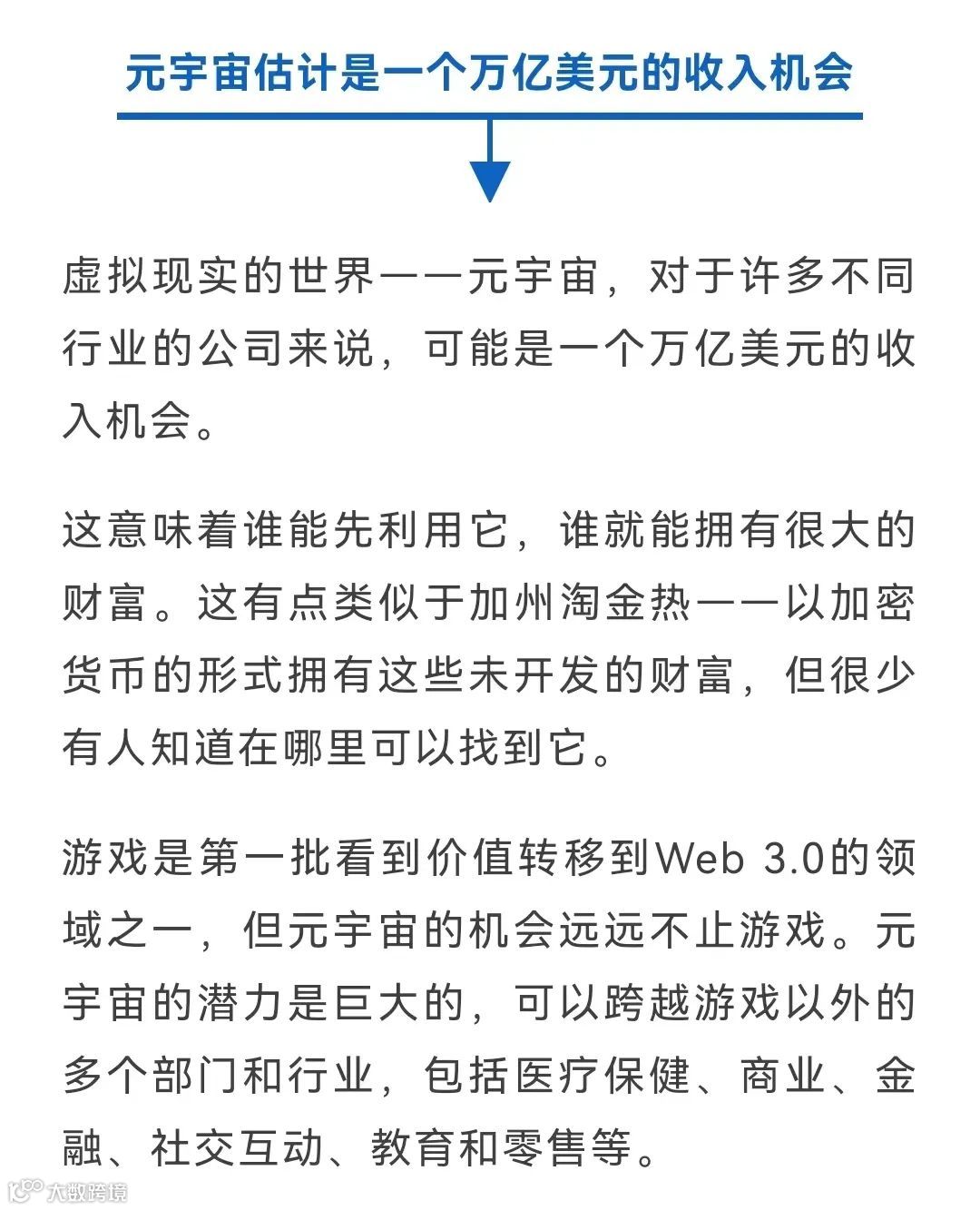 元宇宙估计是一个万亿美元的收入机会

虚拟现实的世界——元宇宙，对于许多不同行业的公司来说，可能是一个万亿美元的收入机会。

这意味着谁能先利用它，谁就能拥有很大的财富。这有点类似于加州淘金热——以加密货币的形式拥有这些未开发的财富，但很少有人知道在哪里可以找到它。

游戏是第一批看到价值转移到Web 3.0的领域之一，但元宇宙的机会远远不止游戏。元宇宙的潜力是巨大的，可以跨越游戏以外的多个部门和行业，包括医疗保健、商业、金融、社交互动、教育和零售等。

大数跨境